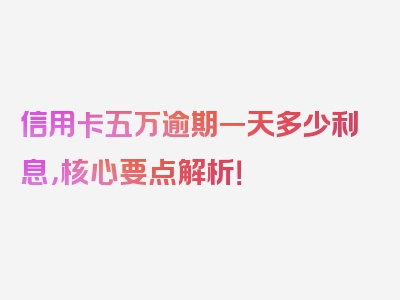 信用卡五万逾期一天多少利息，核心要点解析！